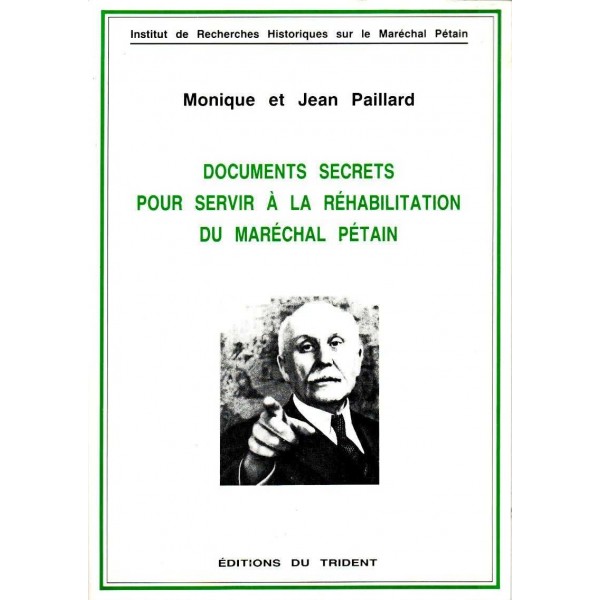 Institut de Recherches Historiques sur le Maréchal Pétain

Monique et Jean Paillard

DOCUMENTS SECRETS
POUR SERVIR À LA RÉHABILITATION
DU MARÉCHAL PÉTAIN

ÉDITIONS DU TRIDENT